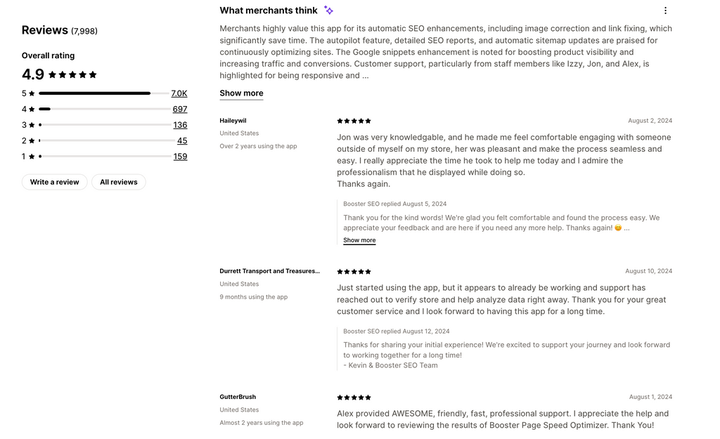 Reviews (7,998)

Overall rating

4.9 ★★★★★

5 ★ 7.0K
4 ★ 697
3 ★ 136
2 ★ 45
1 ★ 159

Write a review

All reviews

What merchants think

Merchants highly value this app for its automatic SEO enhancements, including image correction and link fixing, which significantly save time. The autopilot feature, detailed SEO reports, and automatic sitemap updates are praised for continuously optimizing sites. The Google snippets enhancement is noted for boosting product visibility and increasing traffic and conversions. Customer support, particularly from staff members like Izzy, Jon, and Alex, is highlighted for being responsive and ...

Show more

Haileywil
United States
Over 2 years using the app

★★★★★ August 2, 2024

Jon was very knowledgable, and he made me feel comfortable engaging with someone outside of myself on my store, her was pleasant and make the process seamless and easy. I really appreciate the time he took to help me today and I admire the professionalism that he displayed while doing so.
Thanks again.

Booster SEO replied August 5, 2024

Thank you for the kind words! We're glad you felt comfortable and found the process easy. We appreciate your feedback and are here if you need any more help. Thanks again! 😊 ...

Show more

Durrett Transport and Treasures...
United States
9 months using the app

★★★★★ August 10, 2024

Just started using the app, but it appears to already be working and support has reached out to verify store and help analyze data right away. Thank you for your great customer service and I look forward to having this app for a long time.

Booster SEO replied August 12, 2024

Thanks for sharing your initial experience! We're excited to support your journey and look forward to working together for a long time!
- Kevin & Booster SEO Team

GutterBrush
United States
Almost 2 years using the app

★★★★★ August 1, 2024

Alex provided AWESOME, friendly, fast, professional support. I appreciate the help and look forward to reviewing the results of Booster Page Speed Optimizer. Thank You!